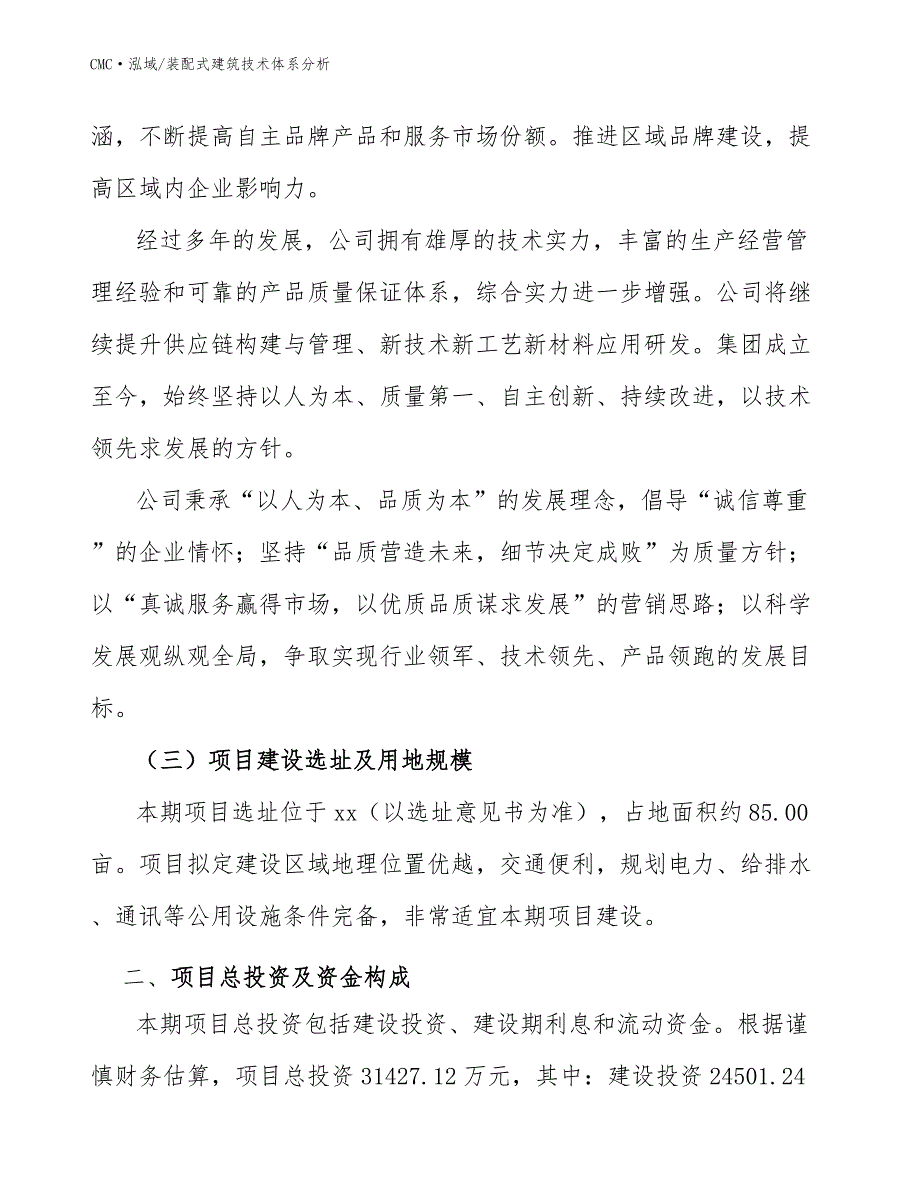 CMC·泓域/装配式建筑技术体系分析

涵，不断提高自主品牌产品和服务市场份额。推进区域品牌建设，提高区域内企业影响力。

经过多年的发展，公司拥有雄厚的技术实力，丰富的生产经营管理经验和可靠的产品质量保证体系，综合实力进一步增强。公司将继续提升供应链构建与管理、新技术新工艺新材料应用研发。集团成立至今，始终坚持以人为本、质量第一、自主创新、持续改进，以技术领先求发展的方针。

公司秉承“以人为本、品质为本”的发展理念，倡导“诚信尊重”的企业情怀；坚持“品质营造未来，细节决定成败”为质量方针；以“真诚服务赢得市场，以优质品质谋求发展”的营销思路；以科学发展观纵观全局，争取实现行业领军、技术领先、产品领跑的发展目标。

（三）项目建设选址及用地规模

本期项目选址位于xx（以选址意见书为准），占地面积约85.00亩。项目拟定建设区域地理位置优越，交通便利，规划电力、给排水、通讯等公用设施条件完备，非常适宜本期项目建设。

二、项目总投资及资金构成

本期项目总投资包括建设投资、建设期利息和流动资金。根据谨慎财务估算，项目总投资31427.12万元，其中：建设投资24501.24